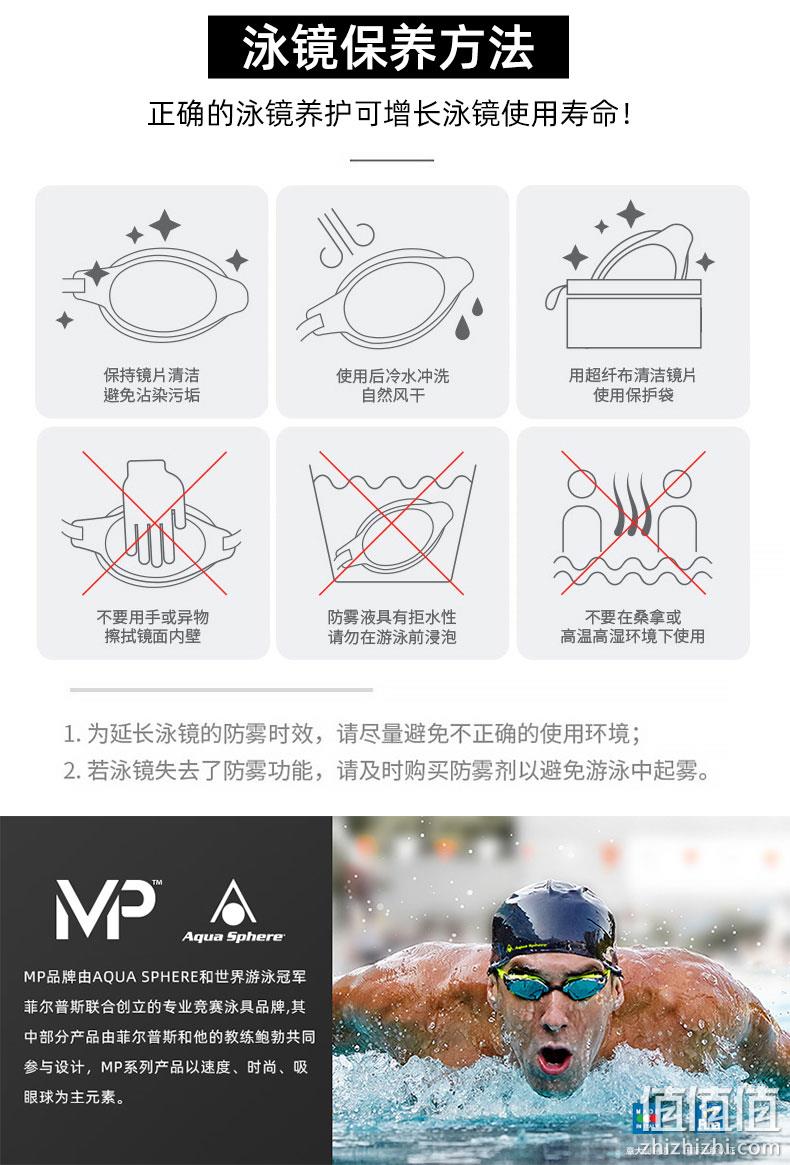 泳镜保养方法

正确的泳镜养护可增长泳镜使用寿命!

保持镜片清洁
避免沾染污垢

使用后冷水冲洗
自然风干

用超纤布清洁镜片
使用保护袋

不要用手或异物
擦拭镜面内壁

防雾液具有拒水性
请勿在游泳前浸泡

不要在桑拿或
高温高湿环境下使用

1. 为延长泳镜的防雾时效,请尽量避免不正确的使用环境;
2. 若泳镜失去了防雾功能,请及时购买防雾剂以避免游泳中起雾。

MP™

Aqua Sphere

MP品牌由AQUA SPHERE和世界游泳冠军菲尔普斯联合创立的专业竞赛泳具品牌,其中部分产品由菲尔普斯和他的教练鲍勃共同参与设计,MP系列产品以速度、时尚、吸眼球为主元素。

值值值
www.zhizhizhi.com